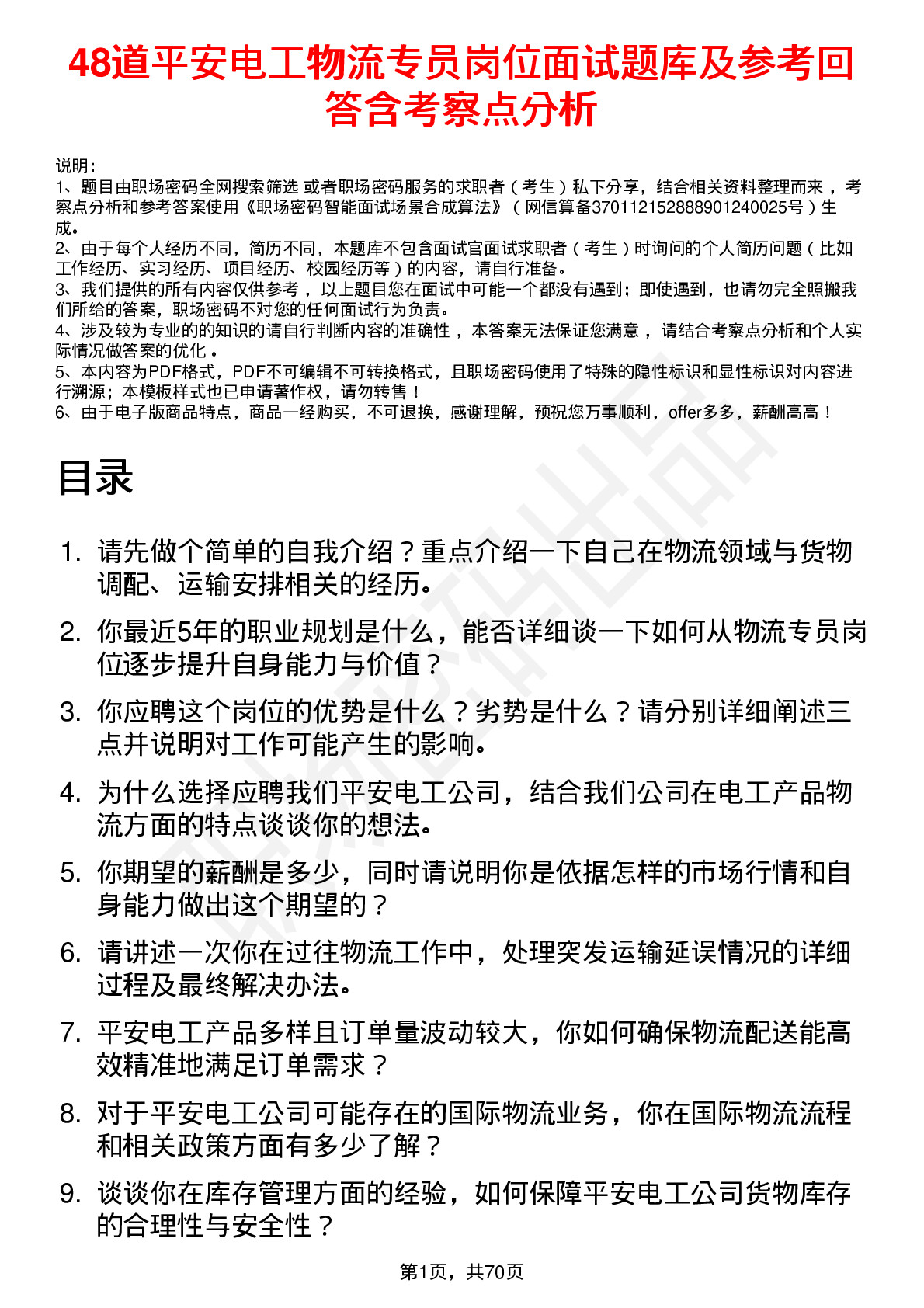 48道平安电工物流专员岗位面试题库及参考回答含考察点分析

说明：
1、题目由职场密码全网搜索筛选 或者职场密码服务的求职者（考生）私下分享，结合相关资料整理而来，考察点分析和参考答案使用《职场密码智能面试场景合成算法》（网信算备370112152888901240025号）生成。
2、由于每个人经历不同，简历不同，本题库不包含面试官面试求职者（考生）时询问的个人简历问题（比如工作经历、实习经历、项目经历、校园经历等）的内容，请自行准备。
3、我们提供的所有内容仅供参考，以上题目您在面试中可能一个都没有遇到；即使遇到，也请勿完全照搬我们所给的答案，职场密码不对您的任何面试行为负责。
4、涉及较为专业的的知识的请自行判断内容的准确性，本答案无法保证您满意，请结合考察点分析和个人实际情况做答案的优化。
5、本内容为PDF格式，PDF不可编辑不可转换格式，且职场密码使用了特殊的隐性标识和显性标识对内容进行溯源；本模板样式也已申请著作权，请勿转售！
6、由于电子版商品特点，商品一经购买，不可退换，感谢理解，预祝您万事顺利，offer多多，薪酬高高！

目录

1. 请先做个简单的自我介绍？重点介绍一下自己在物流领域与货物调配、运输安排相关的经历。
2. 你最近5年的职业规划是什么，能否详细谈一下如何从物流专员岗位逐步提升自身能力与价值？
3. 你应聘这个岗位的优势是什么？劣势是什么？请分别详细阐述三点并说明对工作可能产生的影响。
4. 为什么选择应聘我们平安电工公司，结合我们公司在电工产品物流方面的特点谈谈你的想法。
5. 你期望的薪酬是多少，同时请说明你是依据怎样的市场行情和自身能力做出这个期望的？
6. 请讲述一次你在过往物流工作中，处理突发运输延误情况的详细过程及最终解决办法。
7. 平安电工产品多样且订单量波动较大，你如何确保物流配送能高效精准地满足订单需求？
8. 对于平安电工公司可能存在的国际物流业务，你在国际物流流程和相关政策方面有多少了解？
9. 谈谈你在库存管理方面的经验，如何保障平安电工公司货物库存的合理性与安全性？

第1页，共70页